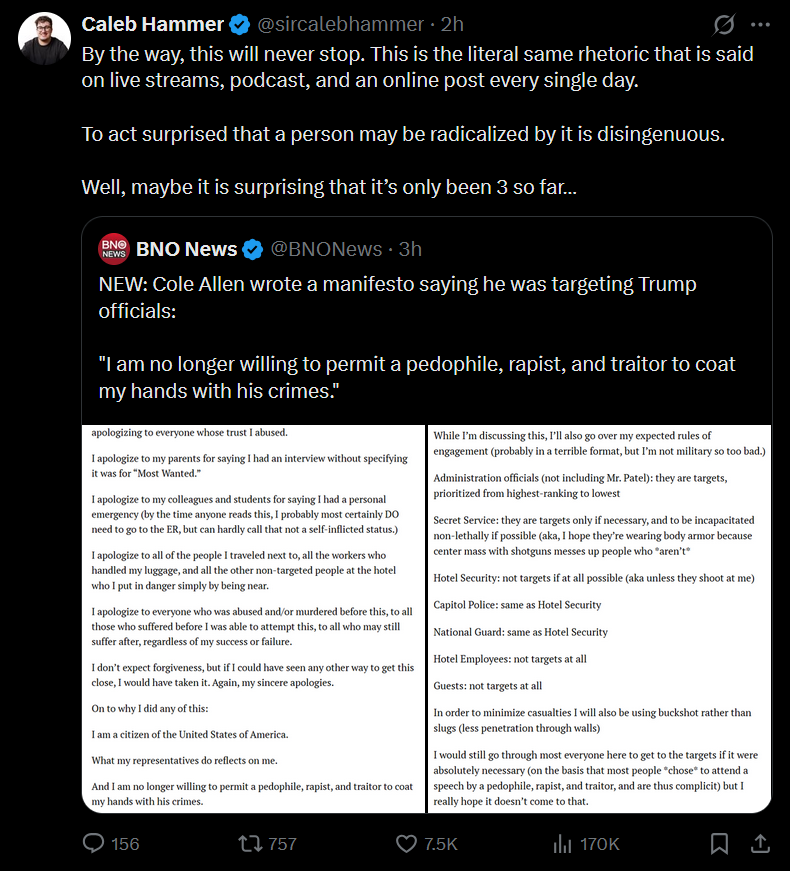 Caleb Hammer @sircalebhammer · 2h

By the way, this will never stop. This is the literal same rhetoric that is said on live streams, podcast, and an online post every single day.

To act surprised that a person may be radicalized by it is disingenuous.

Well, maybe it is surprising that it's only been 3 so far...

BNO NEWS

BNO News @BNONews · 3h

NEW: Cole Allen wrote a manifesto saying he was targeting Trump officials:

"I am no longer willing to permit a pedophile, rapist, and traitor to coat my hands with his crimes."

apologizing to everyone whose trust I abused.

I apologize to my parents for saying I had an interview without specifying it was for "Most Wanted."

I apologize to my colleagues and students for saying I had a personal emergency (by the time anyone reads this, I probably most certainly DO need to go to the ER, but can hardly call that not a self-inflicted status.)

I apologize to all of the people I traveled next to, all the workers who handled my luggage, and all the other non-targeted people at the hotel who I put in danger simply by being near.

I apologize to everyone who was abused and/or murdered before this, to all those who suffered before I was able to attempt this, to all who may still suffer after, regardless of my success or failure.

I don't expect forgiveness, but if I could have seen any other way to get this close, I would have taken it. Again, my sincere apologies.

On to why I did any of this:

I am a citizen of the United States of America.

What my representatives do reflects on me.

And I am no longer willing to permit a pedophile, rapist, and traitor to coat my hands with his crimes.

While I'm discussing this, I'll also go over my expected rules of engagement (probably in a terrible format, but I'm not military so too bad.)

Administration officials (not including Mr. Patel): they are targets, prioritized from highest-ranking to lowest

Secret Service: they are targets only if necessary, and to be incapacitated non-lethally if possible (aka, I hope they're wearing body armor because center mass with shotguns messes up people who *aren't*

Hotel Security: not targets if at all possible (aka unless they shoot at me)

Capitol Police: same as Hotel Security

National Guard: same as Hotel Security

Hotel Employees: not targets at all

Guests: not targets at all

In order to minimize casualties I will also be using buckshot rather than slugs (less penetration through walls)

I would still go through most everyone here to get to the targets if it were absolutely necessary (on the basis that most people *chose* to attend a speech by a pedophile, rapist, and traitor, and are thus complicit) but I really hope it doesn't come to that.

156 757 7.5K 170K